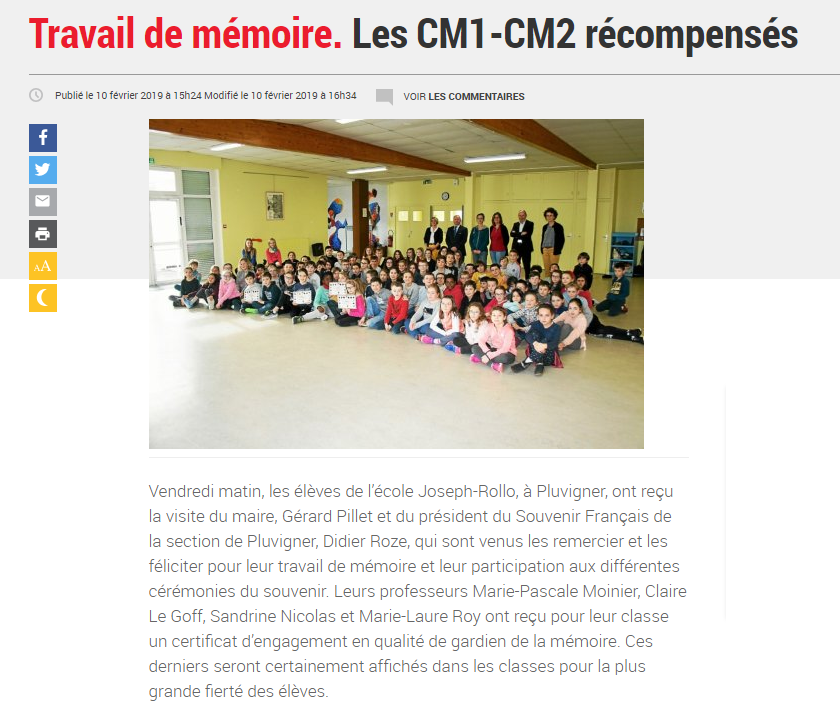 Travail de mémoire. Les CM1-CM2 récompensés

Publié le 10 février 2019 à 15h24 Modifié le 10 février 2019 à 16h34

VOIR LES COMMENTAIRES

AA

Vendredi matin, les élèves de l'école Joseph-Rollo, à Pluvigner, ont reçu la visite du maire, Gérard Pillet et du président du Souvenir Français de la section de Pluvigner, Didier Roze, qui sont venus les remercier et les féliciter pour leur travail de mémoire et leur participation aux différentes cérémonies du souvenir. Leurs professeurs Marie-Pascale Moinier, Claire Le Goff, Sandrine Nicolas et Marie-Laure Roy ont reçu pour leur classe un certificat d'engagement en qualité de gardien de la mémoire. Ces derniers seront certainement affichés dans les classes pour la plus grande fierté des élèves.